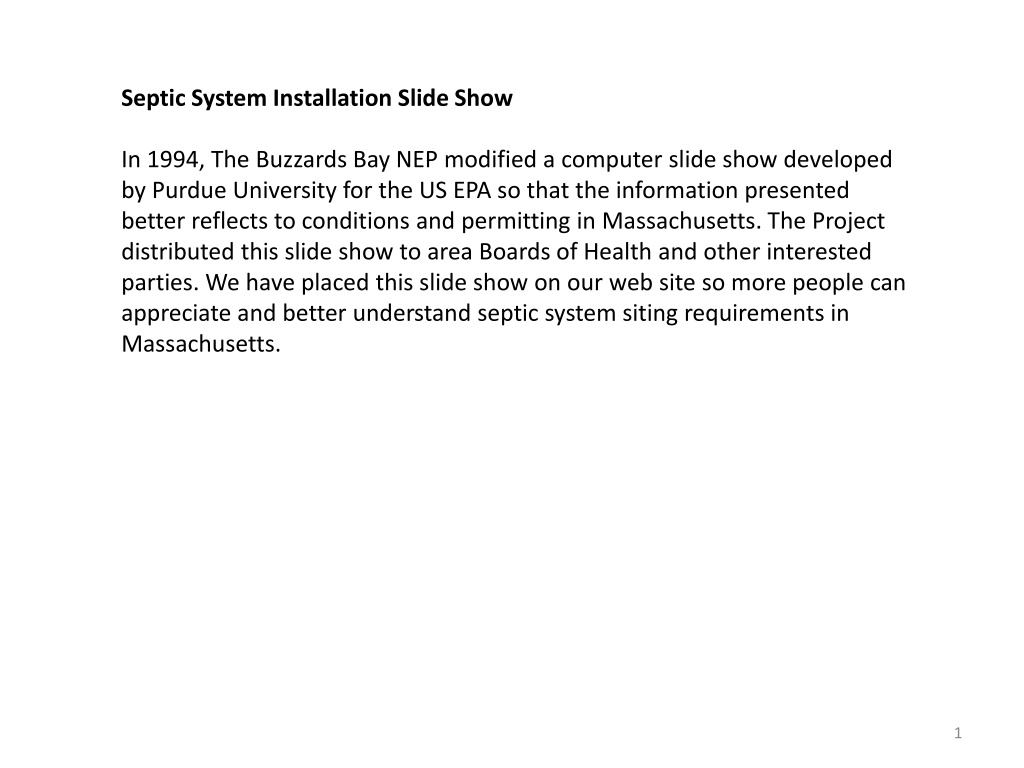 Septic System Installation Slide Show

In 1994, The Buzzards Bay NEP modified a computer slide show developed by Purdue University for the US EPA so that the information presented better reflects to conditions and permitting in Massachusetts. The Project distributed this slide show to area Boards of Health and other interested parties. We have placed this slide show on our web site so more people can appreciate and better understand septic system siting requirements in Massachusetts.

1